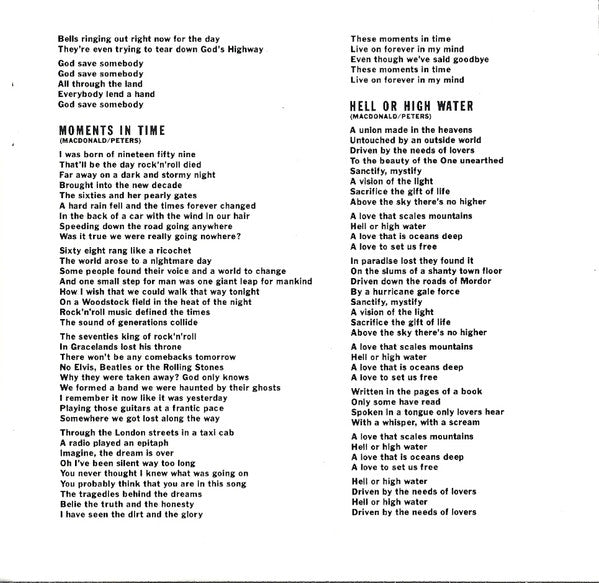 Bells ringing out right now for the day
They're even trying to tear down God's Highway

God save somebody
God save somebody
All through the land
Everybody lend a hand
God save somebody

MOMENTS IN TIME
(MACDONALD/PETERS)

I was born of nineteen fifty nine
That'll be the day rock'n'roll died
Far away on a dark and stormy night
Brought into the new decade
The sixties and her pearly gates
A hard rain fell and the times forever changed
In the back of a car with the wind in our hair
Speeding down the road going anywhere
Was it true we were really going nowhere?

Sixty eight rang like a ricochet
The world arose to a nightmare day
Some people found their voice and a world to change
And one small step for man was one giant leap for mankind
How I wish that we could walk that way tonight
On a Woodstock field in the heat of the night
Rock'n'roll music defined the times
The sound of generations collide

The seventies king of rock'n'roll
In Gracelands lost his throne
There won't be any comebacks tomorrow
No Elvis, Beatles or the Rolling Stones
Why they were taken away? God only knows
We formed a band we were haunted by their ghosts
I remember it now like it was yesterday
Playing those guitars at a frantic pace
Somewhere we got lost along the way

Through the London streets in a taxi cab
A radio played an epitaph
Imagine, the dream is over
Oh I've been silent way too long
You never thought I knew what was going on
You probably think that you are in this song
The tragedies behind the dreams
Belie the truth and the honesty
I have seen the dirt and the glory

These moments in time
Live on forever in my mind
Even though we've said goodbye
These moments in time
Live on forever in my mind

HELL OR HIGH WATER
(MACDONALD/PETERS)

A union made in the heavens
Untouched by an outside world
Driven by the needs of lovers
To the beauty of the One unearthed
Sanctify, mystify
A vision of the light
Sacrifice the gift of life
Above the sky there's no higher

A love that scales mountains
Hell or high water
A love that is oceans deep
A love to set us free

In paradise lost they found it
On the slums of a shanty town floor
Driven down the roads of Mordor
By a hurricane gale force
Sanctify, mystify
A vision of the light
Sacrifice the gift of life
Above the sky there's no higher

A love that scales mountains
Hell or high water
A love that is oceans deep
A love to set us free

Written in the pages of a book
Only some have read
Spoken in a tongue only lovers hear
With a whisper, with a scream

A love that scales mountains
Hell or high water
A love that is oceans deep
A love to set us free

Hell or high water
Driven by the needs of lovers
Hell or high water
Driven by the needs of lovers